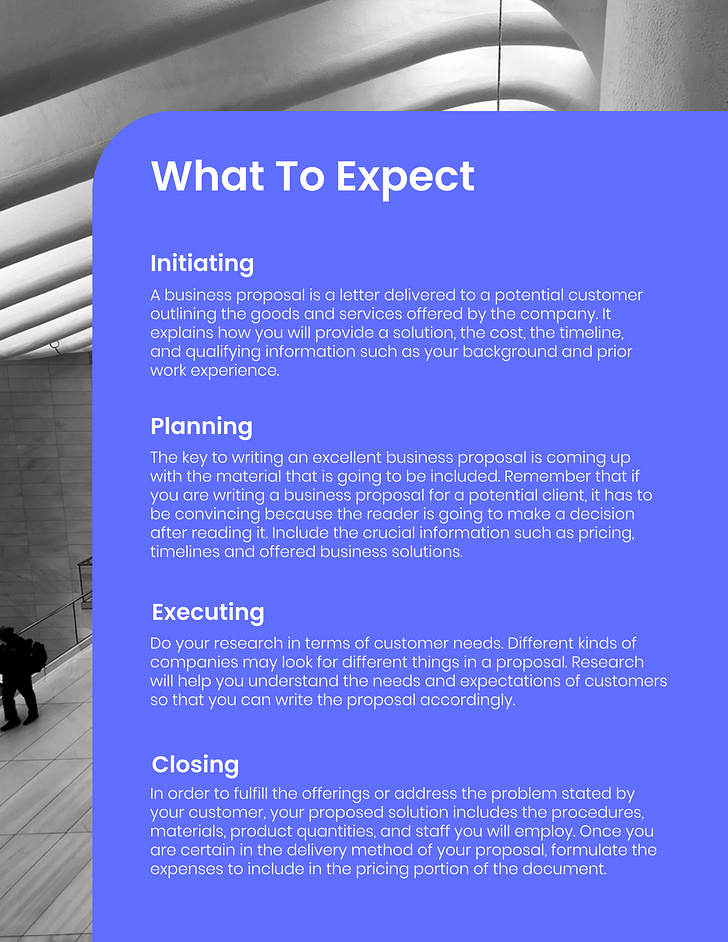 What To Expect

Initiating

A business proposal is a letter delivered to a potential customer outlining the goods and services offered by the company. It explains how you will provide a solution, the cost, the timeline, and qualifying information such as your background and prior work experience.

Planning

The key to writing an excellent business proposal is coming up with the material that is going to be included. Remember that if you are writing a business proposal for a potential client, it has to be convincing because the reader is going to make a decision after reading it. Include the crucial information such as pricing, timelines and offered business solutions.

Executing

Do your research in terms of customer needs. Different kinds of companies may look for different things in a proposal. Research will help you understand the needs and expectations of customers so that you can write the proposal accordingly.

Closing

In order to fulfill the offerings or address the problem stated by your customer, your proposed solution includes the procedures, materials, product quantities, and staff you will employ. Once you are certain in the delivery method of your proposal, formulate the expenses to include in the pricing portion of the document.